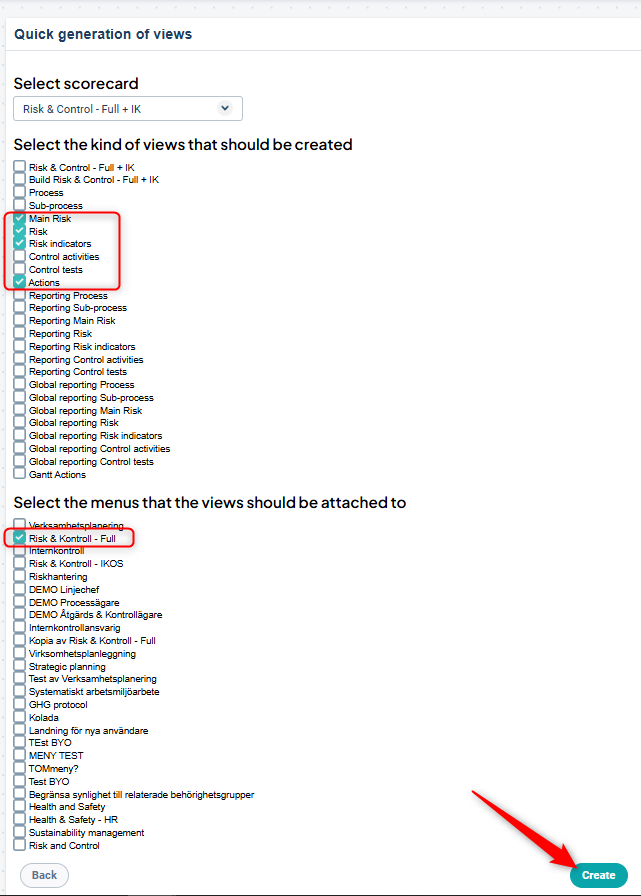 Quick generation of views

Select scorecard

Risk & Control - Full + IK

Select the kind of views that should be created

Risk & Control - Full + IK
Build Risk & Control - Full + IK
Process
Sub-process
Main Risk
Risk
Risk indicators
Control activities
Control tests
Actions
Reporting Process
Reporting Sub-process
Reporting Main Risk
Reporting Risk
Reporting Risk indicators
Reporting Control activities
Reporting Control tests
Global reporting Process
Global reporting Sub-process
Global reporting Main Risk
Global reporting Risk
Global reporting Risk indicators
Global reporting Control activities
Global reporting Control tests
Gantt Actions

Select the menus that the views should be attached to

Verksamhetsplanering
Risk & Kontroll - Full
Internkontroll
Risk & Kontroll - IKOS
Riskhantering
DEMO Linjechef
DEMO Processägare
DEMO Åtgärds & Kontrollägare
Internkontrollansvarig
Kopia av Risk & Kontroll - Full
Virksomhetsplanleggning
Strategic planning
Test av Verksamhetsplanering
Systematiskt arbetsmiljöarbete
GHG protocol
Kolada
Landning för nya användare
TEst BYO
MENY TEST
TOMmeny?
Test BYO
Begränsa synlighet till relaterade behörighetsgrupper
Health and Safety
Health & Safety - HR
Sustainability management
Risk and Control

Back

Create